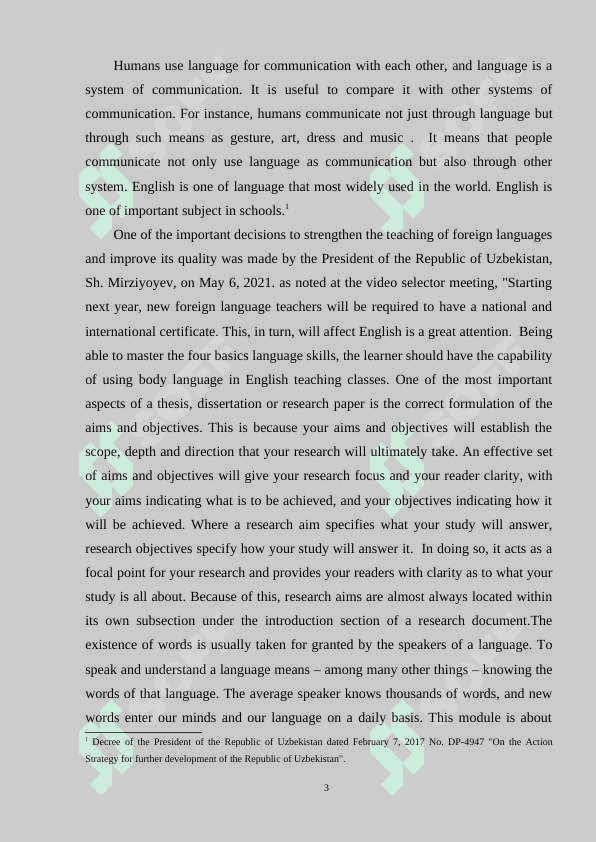 Humans use language for communication with each other, and language is a system of communication. It is useful to compare it with other systems of communication. For instance, humans communicate not just through language but through such means as gesture, art, dress and music . It means that people communicate not only use language as communication but also through other system. English is one of language that most widely used in the world. English is one of important subject in schools.$^1$

One of the important decisions to strengthen the teaching of foreign languages and improve its quality was made by the President of the Republic of Uzbekistan, Sh. Mirziyoyev, on May 6, 2021. as noted at the video selector meeting, "Starting next year, new foreign language teachers will be required to have a national and international certificate. This, in turn, will affect English is a great attention. Being able to master the four basics language skills, the learner should have the capability of using body language in English teaching classes. One of the most important aspects of a thesis, dissertation or research paper is the correct formulation of the aims and objectives. This is because your aims and objectives will establish the scope, depth and direction that your research will ultimately take. An effective set of aims and objectives will give your research focus and your reader clarity, with your aims indicating what is to be achieved, and your objectives indicating how it will be achieved. Where a research aim specifies what your study will answer, research objectives specify how your study will answer it. In doing so, it acts as a focal point for your research and provides your readers with clarity as to what your study is all about. Because of this, research aims are almost always located within its own subsection under the introduction section of a research document.The existence of words is usually taken for granted by the speakers of a language. To speak and understand a language means – among many other things – knowing the words of that language. The average speaker knows thousands of words, and new words enter our minds and our language on a daily basis. This module is about

$^1$ Decree of the President of the Republic of Uzbekistan dated February 7, 2017 No. DP-4947 "On the Action Strategy for further development of the Republic of Uzbekistan".

3